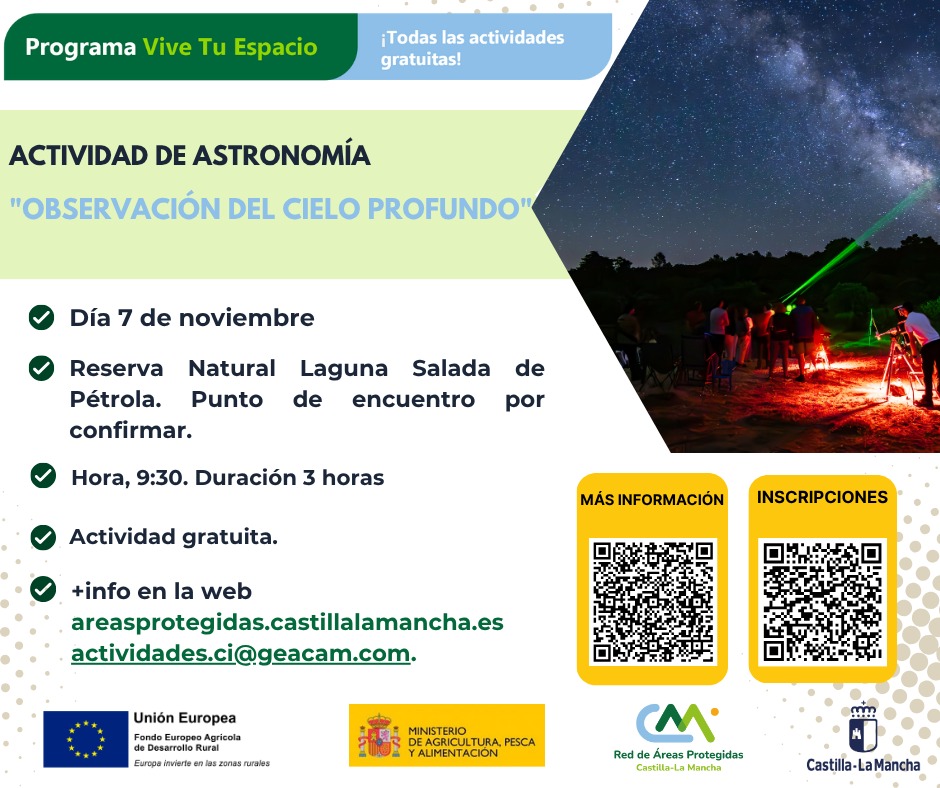 Programa Vive Tu Espacio

¡Todas las actividades gratuitas!

ACTIVIDAD DE ASTRONOMÍA

"OBSERVACIÓN DEL CIELO PROFUNDO"

Día 7 de noviembre

Reserva Natural Laguna Salada de Pétrola. Punto de encuentro por confirmar.

Hora, 9:30. Duración 3 horas

Actividad gratuita.

+info en la web
areasprotegidas.castillalamancha.es
actividades.ci@geacam.com.

MÁS INFORMACIÓN

INSCRIPCIONES

Unión Europea
Fondo Europeo Agrícola de Desarrollo Rural
Europa invierte en las zonas rurales

MINISTERIO DE AGRICULTURA, PESCA Y ALIMENTACIÓN

Red de Áreas Protegidas
Castilla-La Mancha

Castilla-La Mancha